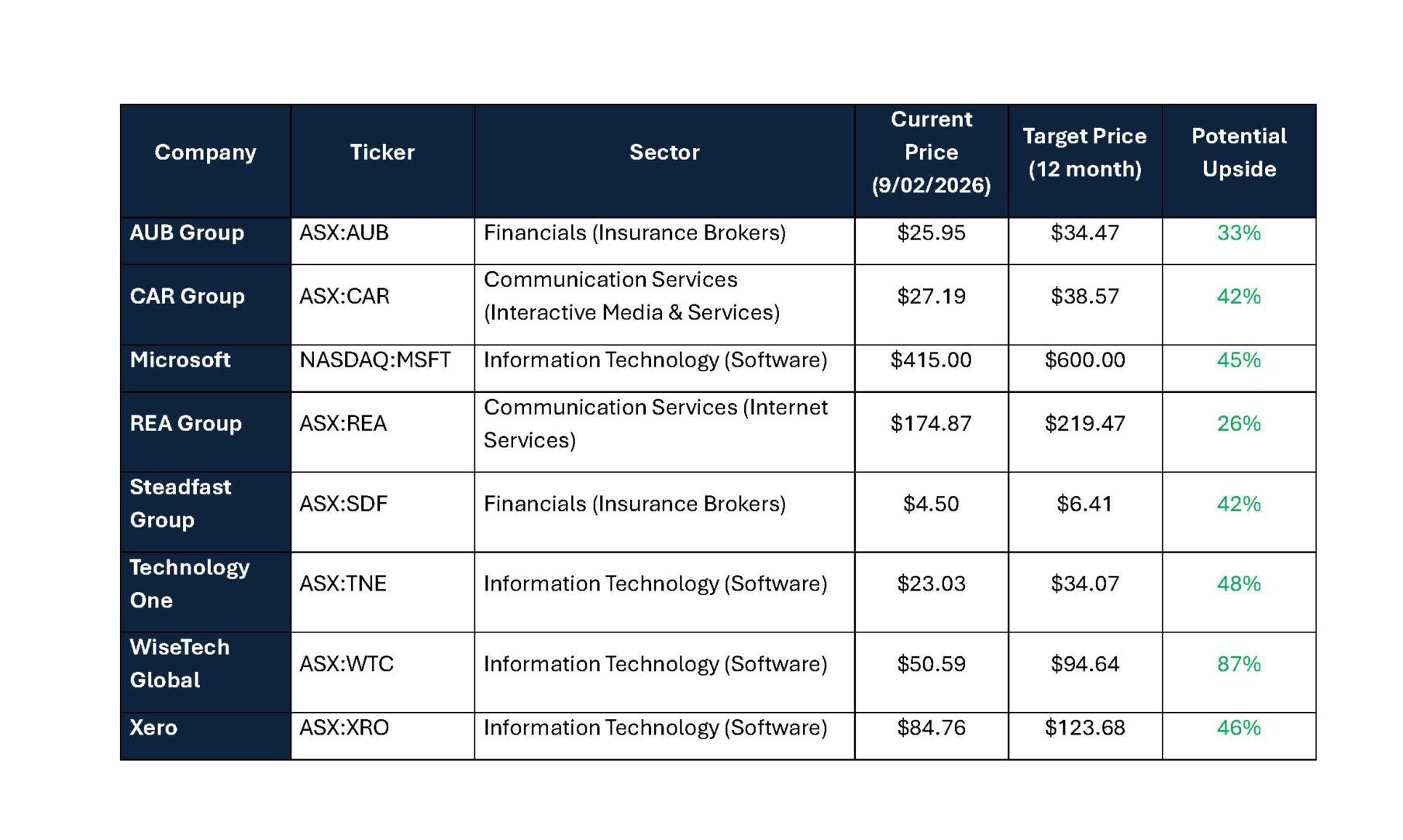 | Company | Ticker | Sector | Current Price (9/02/2026) | Target Price (12 month) | Potential Upside |
|---|---|---|---|---|---|
| AUB Group | ASX:AUB | Financials (Insurance Brokers) | \$25.95 | \$34.47 | 33% |
| CAR Group | ASX:CAR | Communication Services (Interactive Media & Services) | \$27.19 | \$38.57 | 42% |
| Microsoft | NASDAQ:MSFT | Information Technology (Software) | \$415.00 | \$600.00 | 45% |
| REA Group | ASX:REA | Communication Services (Internet Services) | \$174.87 | \$219.47 | 26% |
| Steadfast Group | ASX:SDF | Financials (Insurance Brokers) | \$4.50 | \$6.41 | 42% |
| Technology One | ASX:TNE | Information Technology (Software) | \$23.03 | \$34.07 | 48% |
| WiseTech Global | ASX:WTC | Information Technology (Software) | \$50.59 | \$94.64 | 87% |
| Xero | ASX:XRO | Information Technology (Software) | \$84.76 | \$123.68 | 46% |